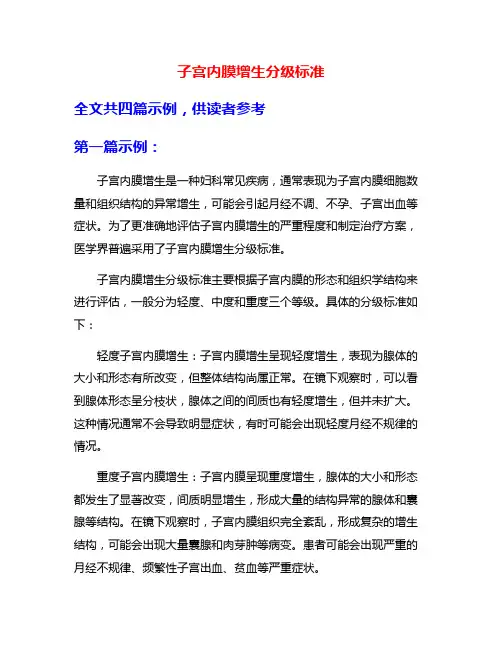 子宫内膜增生分级标准

全文共四篇示例，供读者参考

第一篇示例：

子宫内膜增生是一种妇科常见疾病，通常表现为子宫内膜细胞数量和组织结构的异常增生，可能会引起月经不调、不孕、子宫出血等症状。为了更准确地评估子宫内膜增生的严重程度和制定治疗方案，医学界普遍采用了子宫内膜增生分级标准。

子宫内膜增生分级标准主要根据子宫内膜的形态和组织学结构来进行评估，一般分为轻度、中度和重度三个等级。具体的分级标准如下：

轻度子宫内膜增生：子宫内膜增生呈现轻度增生，表现为腺体的大小和形态有所改变，但整体结构尚属正常。在镜下观察时，可以看到腺体形态呈分枝状，腺体之间的间质也有轻度增生，但并未扩大。这种情况通常不会导致明显症状，有时可能会出现轻度月经不规律的情况。

重度子宫内膜增生：子宫内膜呈现重度增生，腺体的大小和形态都发生了显著改变，间质明显增生，形成大量的结构异常的腺体和囊腺等结构。在镜下观察时，子宫内膜组织完全紊乱，形成复杂的增生结构，可能会出现大量囊腺和肉芽肿等病变。患者可能会出现严重的月经不规律、频繁性子宫出血、贫血等严重症状。